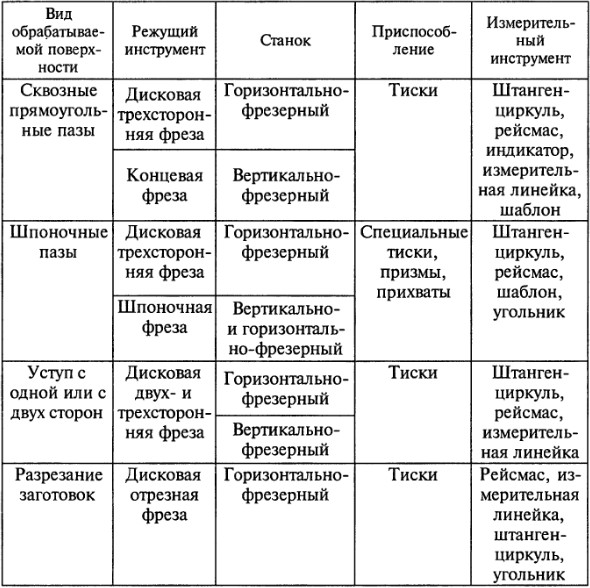 | Вид обрабатываемой поверхности | Режущий инструмент | Станок | Приспособление | Измерительный инструмент |
|---|---|---|---|---|
| Сквозные прямоугольные пазы | Дисковая трехсторонняя фреза | Горизонтально-фрезерный | Тиски | Штангенциркуль, рейсмас, индикатор, измерительная линейка, шаблон |
| | Концевая фреза | Вертикально-фрезерный | | |
| Шпоночные пазы | Дисковая трехсторонняя фреза | Горизонтально-фрезерный | Специальные тиски, призмы, прихваты | Штангенциркуль, рейсмас, шаблон, угольник |
| | Шпоночная фреза | Вертикально- и горизонтально-фрезерный | | |
| Уступ с одной или с двух сторон | Дисковая двух- и трехсторонняя фреза | Горизонтально-фрезерный | Тиски | Штангенциркуль, рейсмас, измерительная линейка |
| | | Вертикально-фрезерный | | |
| Разрезание заготовок | Дисковая отрезная фреза | Горизонтально-фрезерный | Тиски | Рейсмас, измерительная линейка, штангенциркуль, угольник |